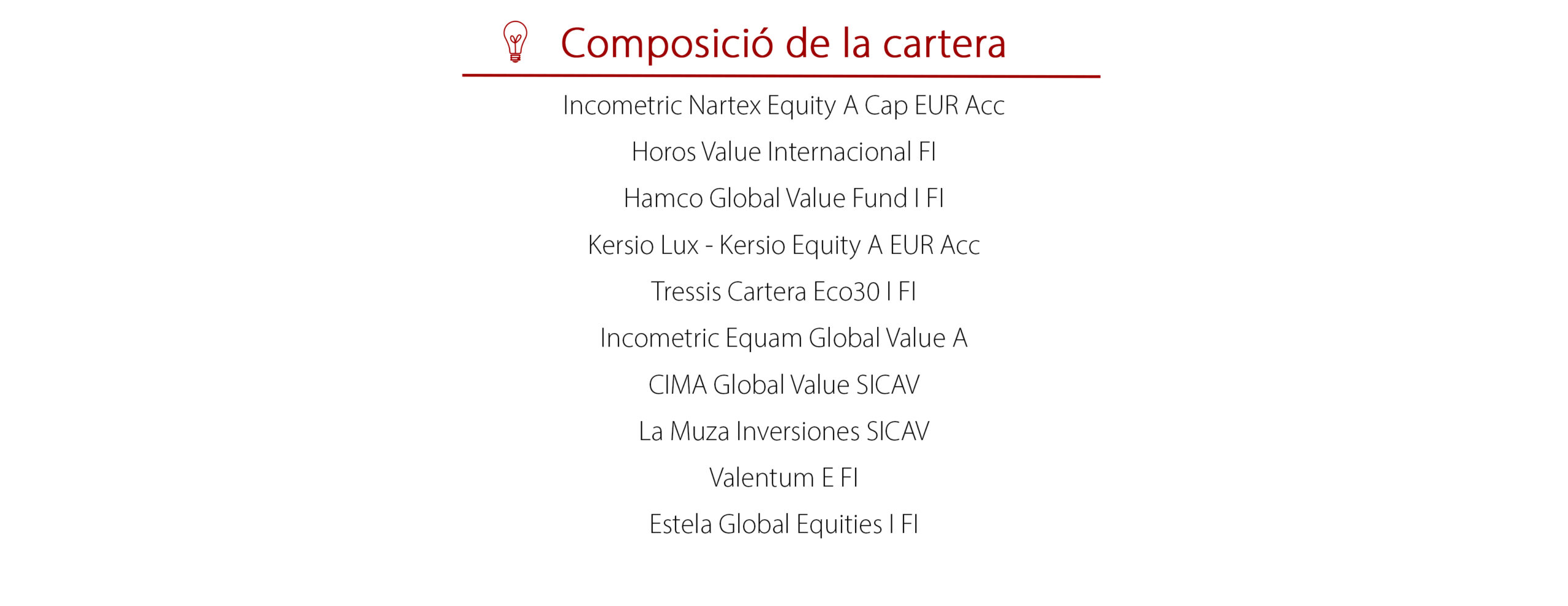 Composició de la cartera

Incometric Nartex Equity A Cap EUR Acc

Horos Value Internacional FI

Hamco Global Value Fund I FI

Kersio Lux - Kersio Equity A EUR Acc

Tressis Cartera Eco30 I FI

Incometric Equam Global Value A

CIMA Global Value SICAV

La Muza Inversiones SICAV

Valentum E FI

Estela Global Equities I FI